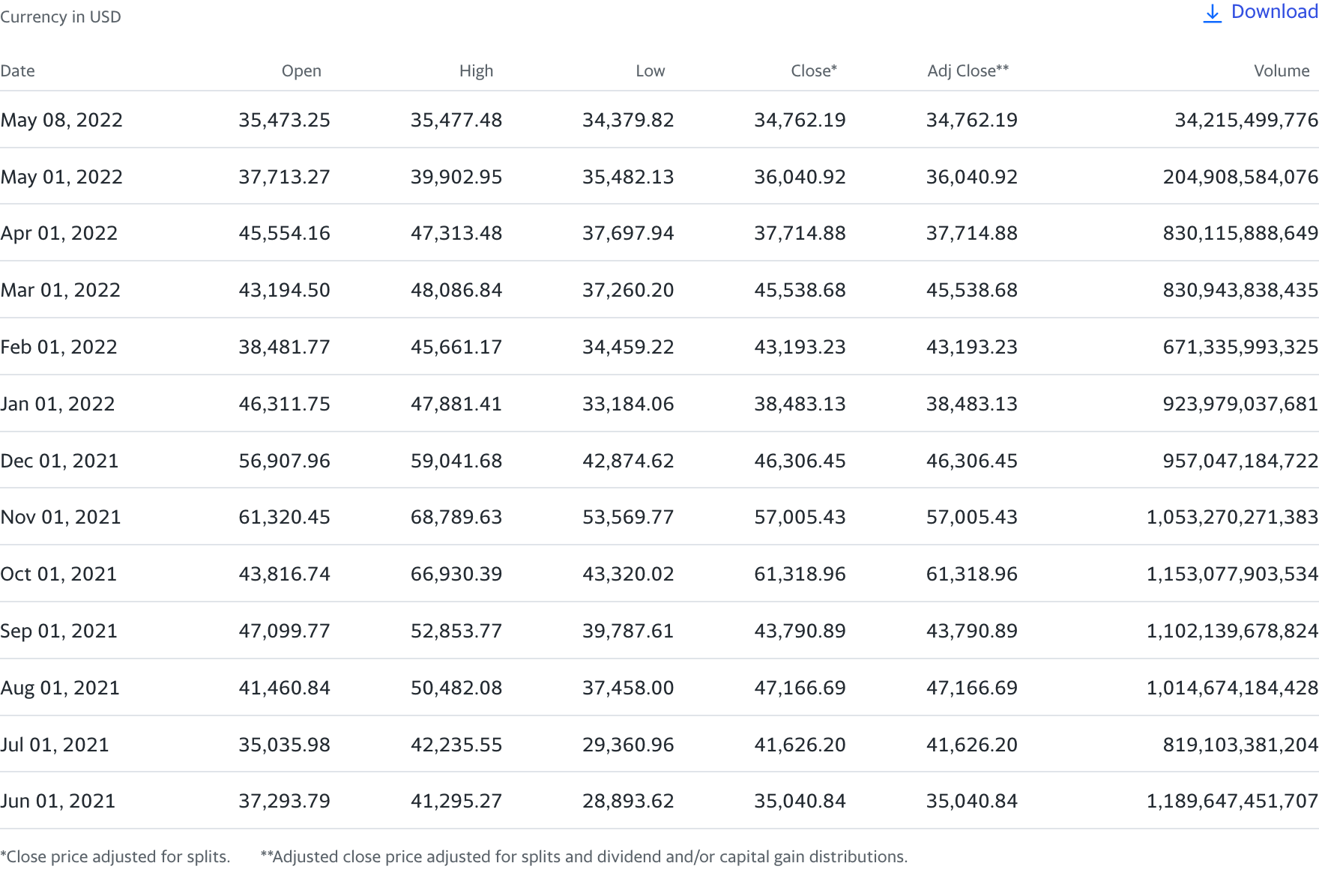 Currency in USD

Download

| Date | Open | High | Low | Close* | Adj Close** | Volume |
|---|---|---|---|---|---|---|
| May 08, 2022 | 35,473.25 | 35,477.48 | 34,379.82 | 34,762.19 | 34,762.19 | 34,215,499,776 |
| May 01, 2022 | 37,713.27 | 39,902.95 | 35,482.13 | 36,040.92 | 36,040.92 | 204,908,584,076 |
| Apr 01, 2022 | 45,554.16 | 47,313.48 | 37,697.94 | 37,714.88 | 37,714.88 | 830,115,888,649 |
| Mar 01, 2022 | 43,194.50 | 48,086.84 | 37,260.20 | 45,538.68 | 45,538.68 | 830,943,838,435 |
| Feb 01, 2022 | 38,481.77 | 45,661.17 | 34,459.22 | 43,193.23 | 43,193.23 | 671,335,993,325 |
| Jan 01, 2022 | 46,311.75 | 47,881.41 | 33,184.06 | 38,483.13 | 38,483.13 | 923,979,037,681 |
| Dec 01, 2021 | 56,907.96 | 59,041.68 | 42,874.62 | 46,306.45 | 46,306.45 | 957,047,184,722 |
| Nov 01, 2021 | 61,320.45 | 68,789.63 | 53,569.77 | 57,005.43 | 57,005.43 | 1,053,270,271,383 |
| Oct 01, 2021 | 43,816.74 | 66,930.39 | 43,320.02 | 61,318.96 | 61,318.96 | 1,153,077,903,534 |
| Sep 01, 2021 | 47,099.77 | 52,853.77 | 39,787.61 | 43,790.89 | 43,790.89 | 1,102,139,678,824 |
| Aug 01, 2021 | 41,460.84 | 50,482.08 | 37,458.00 | 47,166.69 | 47,166.69 | 1,014,674,184,428 |
| Jul 01, 2021 | 35,035.98 | 42,235.55 | 29,360.96 | 41,626.20 | 41,626.20 | 819,103,381,204 |
| Jun 01, 2021 | 37,293.79 | 41,295.27 | 28,893.62 | 35,040.84 | 35,040.84 | 1,189,647,451,707 |

*Close price adjusted for splits. **Adjusted close price adjusted for splits and dividend and/or capital gain distributions.